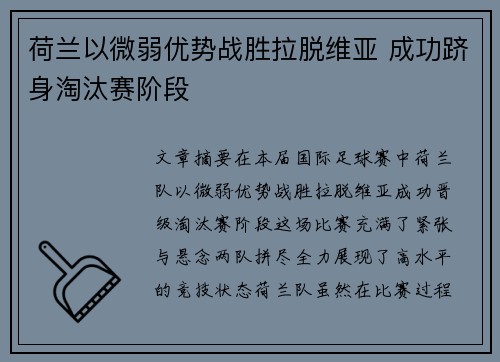 荷兰以微弱优势战胜拉脱维亚 成功跻身淘汰赛阶段

文章摘要在本届国际足球赛中荷兰队以微弱优势战胜拉脱维亚成功晋级淘汰赛阶段这场比赛充满了紧张与悬念两队拼尽全力展现了高水平的竞技状态荷兰队虽然在比赛过程